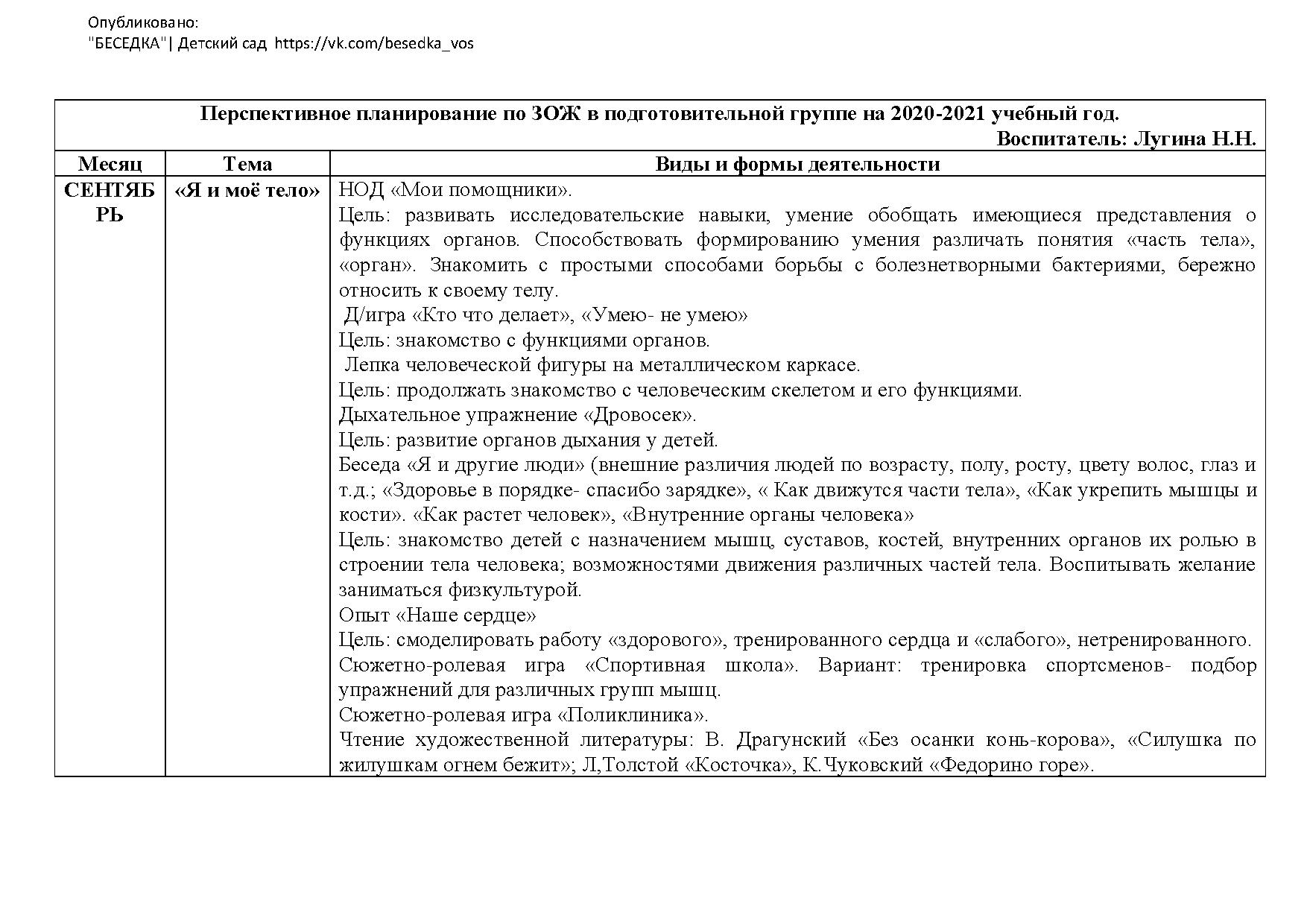 Опубликовано:
"БЕСЕДКА"| Детский сад https://vk.com/besedka_vos

Перспективное планирование по ЗОЖ в подготовительной группе на 2020-2021 учебный год.
Воспитатель: Лугина Н.Н.

| Месяц | Тема | Виды и формы деятельности |
|---|---|---|
| СЕНТЯБРЬ | «Я и моё тело» | НОД «Мои помощники». Цель: развивать исследовательские навыки, умение обобщать имеющиеся представления о функциях органов. Способствовать формированию умения различать понятия «часть тела», «орган». Знакомить с простыми способами борьбы с болезнетворными бактериями, бережно относить к своему телу. Д/игра «Кто что делает», «Умею- не умею» Цель: знакомство с функциями органов. Лепка человеческой фигуры на металлическом каркасе. Цель: продолжать знакомство с человеческим скелетом и его функциями. Дыхательное упражнение «Дровосек». Цель: развитие органов дыхания у детей. Беседа «Я и другие люди» (внешние различия людей по возрасту, полу, росту, цвету волос, глаз и т.д.; «Здоровье в порядке- спасибо зарядке», « Как движутся части тела», «Как укрепить мышцы и кости». «Как растет человек», «Внутренние органы человека» Цель: знакомство детей с назначением мышц, суставов, костей, внутренних органов их ролью в строении тела человека; возможностями движения различных частей тела. Воспитывать желание заниматься физкультурой. Опыт «Наше сердце» Цель: смоделировать работу «здорового», тренированного сердца и «слабого», нетренированного. Сюжетно-ролевая игра «Спортивная школа». Вариант: тренировка спортсменов- подбор упражнений для различных групп мышц. Сюжетно-ролевая игра «Поликлиника». Чтение художественной литературы: В. Драгунский «Без осанки конь-корова», «Силушка по жилушкам огнем бежит»; Л,Толстой «Косточка», К.Чуковский «Федорино горе». |